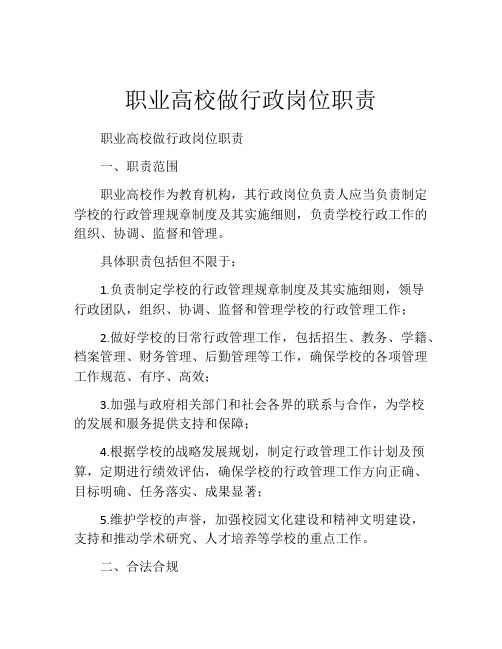 职业高校做行政岗位职责

职业高校做行政岗位职责

一、职责范围

职业高校作为教育机构，其行政岗位负责人应当负责制定学校的行政管理规章制度及其实施细则，负责学校行政工作的组织、协调、监督和管理。

具体职责包括但不限于：

1.负责制定学校的行政管理规章制度及其实施细则，领导行政团队，组织、协调、监督和管理学校的行政管理工作；

2.做好学校的日常行政管理工作，包括招生、教务、学籍、档案管理、财务管理、后勤管理等工作，确保学校的各项管理工作规范、有序、高效；

3.加强与政府相关部门和社会各界的联系与合作，为学校的发展和服务提供支持和保障；

4.根据学校的战略发展规划，制定行政管理工作计划及预算，定期进行绩效评估，确保学校的行政管理工作方向正确、目标明确、任务落实、成果显著；

5.维护学校的声誉，加强校园文化建设和精神文明建设，支持和推动学术研究、人才培养等学校的重点工作。

二、合法合规